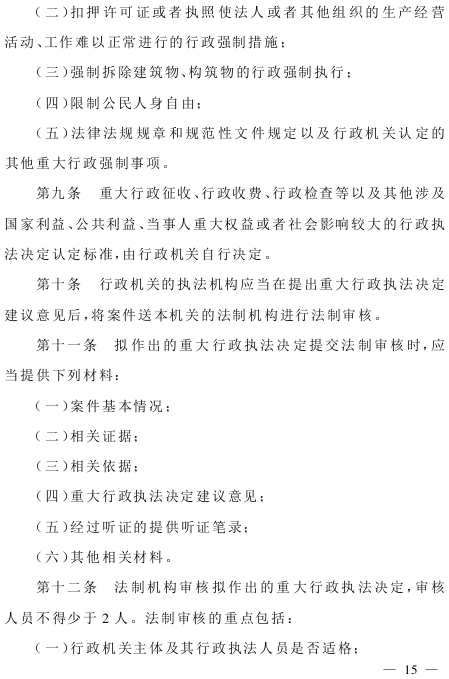 (二)扣押许可证或者执照使法人或者其他组织的生产经营活动、工作难以正常进行的行政强制措施;

(三)强制拆除建筑物、构筑物的行政强制执行;

(四)限制公民人身自由;

(五)法律法规规章和规范性文件规定以及行政机关认定的其他重大行政强制事项。

第九条　重大行政征收、行政收费、行政检查等以及其他涉及国家利益、公共利益、当事人重大权益或者社会影响较大的行政执法决定认定标准,由行政机关自行决定。

第十条　行政机关的执法机构应当在提出重大行政执法决定建议意见后,将案件送本机关的法制机构进行法制审核。

第十一条　拟作出的重大行政执法决定提交法制审核时,应当提供下列材料:

(一)案件基本情况;

(二)相关证据;

(三)相关依据;

(四)重大行政执法决定建议意见;

(五)经过听证的提供听证笔录;

(六)其他相关材料。

第十二条　法制机构审核拟作出的重大行政执法决定,审核人员不得少于2人。法制审核的重点包括:

(一)行政机关主体及其行政执法人员是否适格;

— 15 —